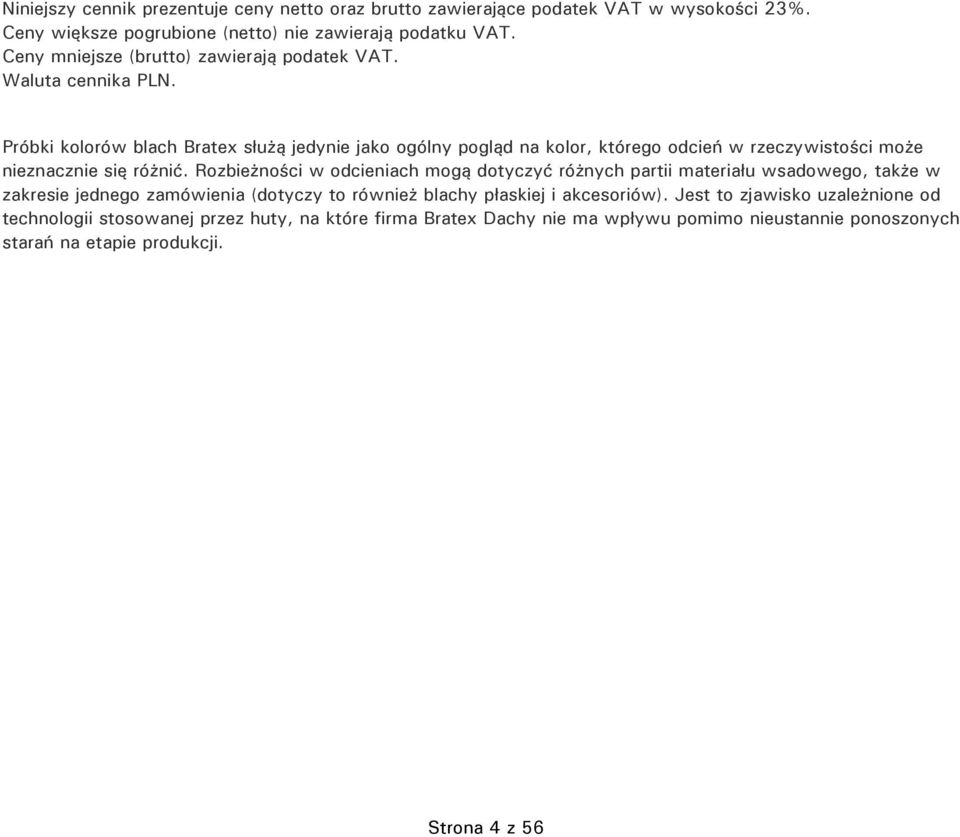 Niniejszy cennik prezentuje ceny netto oraz brutto zawierające podatek VAT w wysokości 23%.
Ceny większe pogrubione (netto) nie zawierają podatku VAT.
Ceny mniejsze (brutto) zawierają podatek VAT.
Waluta cennika PLN.

Próbki kolorów blach Bratex służą jedynie jako ogólny pogląd na kolor, którego odcień w rzeczywistości może nieznacznie się różnić. Rozbieżności w odcieniach mogą dotyczyć różnych partii materiału wsadowego, także w zakresie jednego zamówienia (dotyczy to również blachy płaskiej i akcesoriów). Jest to zjawisko uzależnione od technologii stosowanej przez huty, na które firma Bratex Dachy nie ma wpływu pomimo nieustannie ponoszonych starań na etapie produkcji.

Strona 4 z 56